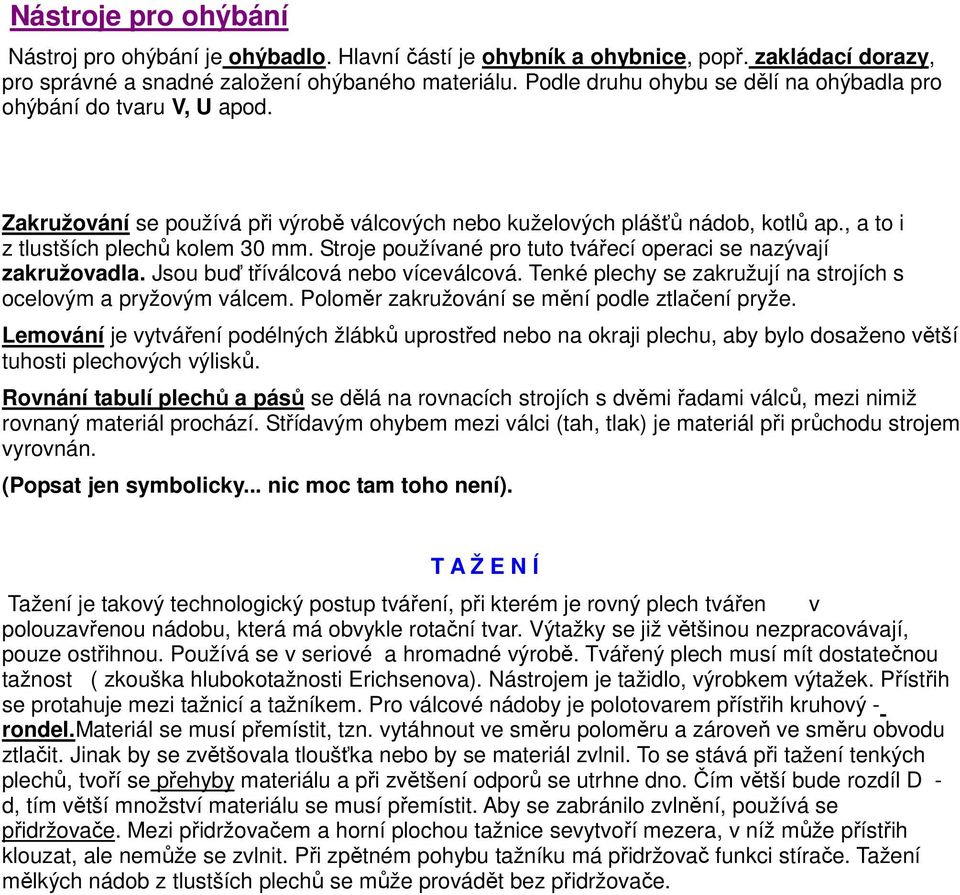 Nástroje pro ohýbání

Nástroj pro ohýbání je ohýbadlo. Hlavní částí je ohybník a ohybnice, popř. zakládací dorazy, pro správné a snadné založení ohýbaného materiálu. Podle druhu ohybu se dělí na ohýbadla pro ohýbání do tvaru V, U apod.

Zakružování se používá při výrobě válcových nebo kuželových plášťů nádob, kotlů ap., a to i z tlustších plechů kolem 30 mm. Stroje používané pro tuto tvářecí operaci se nazývají zakružovadla. Jsou buď tříválcová nebo víceválcová. Tenké plechy se zakružují na strojích s ocelovým a pryžovým válcem. Poloměr zakružování se mění podle ztlačení pryže.

Lemování je vytváření podélných žlábků uprostřed nebo na okraji plechu, aby bylo dosaženo větší tuhosti plechových výlisků.

Rovnání tabulí plechů a pásů se dělá na rovnacích strojích s dvěmi řadami válců, mezi nimiž rovnaný materiál prochází. Střídavým ohybem mezi válci (tah, tlak) je materiál při průchodu strojem vyrovnán.

(Popsat jen symbolicky... nic moc tam toho není).

T A Ž E N Í

Tažení je takový technologický postup tváření, při kterém je rovný plech tvářen v polouzavřenou nádobu, která má obvykle rotační tvar. Výtažky se již většinou nezpracovávají, pouze ostřihnou. Používá se v seriové a hromadné výrobě. Tvářený plech musí mít dostatečnou tažnost ( zkouška hlubokotažnosti Erichsenova). Nástrojem je tažidlo, výrobkem výtažek. Přístřih se protahuje mezi tažnicí a tažníkem. Pro válcové nádoby je polotovarem přístřih kruhový - rondel.Materiál se musí přemístit, tzn. vytáhnout ve směru poloměru a zároveň ve směru obvodu ztlačit. Jinak by se zvětšovala tloušťka nebo by se materiál zvlnil. To se stává při tažení tenkých plechů, tvoří se přehyby materiálu a při zvětšení odporů se utrhne dno. Čím větší bude rozdíl D - d, tím větší množství materiálu se musí přemístit. Aby se zabránilo zvlnění, používá se přidržovače. Mezi přidržovačem a horní plochou tažnice sevytvoří mezera, v níž může přístřih klouzat, ale nemůže se zvlnit. Při zpětném pohybu tažníku má přidržovač funkci stírače. Tažení mělkých nádob z tlustších plechů se může provádět bez přidržovače.